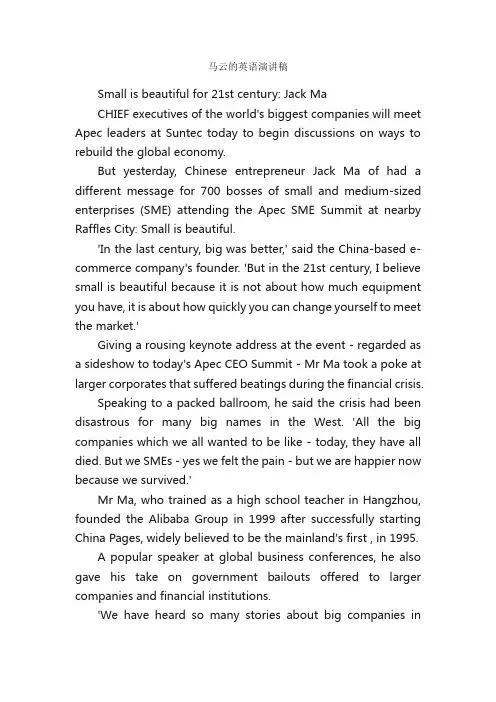 马云的英语演讲稿

Small is beautiful for 21st century: Jack Ma

CHIEF executives of the world's biggest companies will meet Apec leaders at Suntec today to begin discussions on ways to rebuild the global economy.

But yesterday, Chinese entrepreneur Jack Ma of had a different message for 700 bosses of small and medium-sized enterprises (SME) attending the Apec SME Summit at nearby Raffles City: Small is beautiful.

'In the last century, big was better,' said the China-based e-commerce company's founder. 'But in the 21st century, I believe small is beautiful because it is not about how much equipment you have, it is about how quickly you can change yourself to meet the market.'

Giving a rousing keynote address at the event - regarded as a sideshow to today's Apec CEO Summit - Mr Ma took a poke at larger corporates that suffered beatings during the financial crisis.

Speaking to a packed ballroom, he said the crisis had been disastrous for many big names in the West. 'All the big companies which we all wanted to be like - today, they have all died. But we SMEs - yes we felt the pain - but we are happier now because we survived.'

Mr Ma, who trained as a high school teacher in Hangzhou, founded the Alibaba Group in 1999 after successfully starting China Pages, widely believed to be the mainland's first , in 1995.

A popular speaker at global business conferences, he also gave his take on government bailouts offered to larger companies and financial institutions.

'We have heard so many stories about big companies in